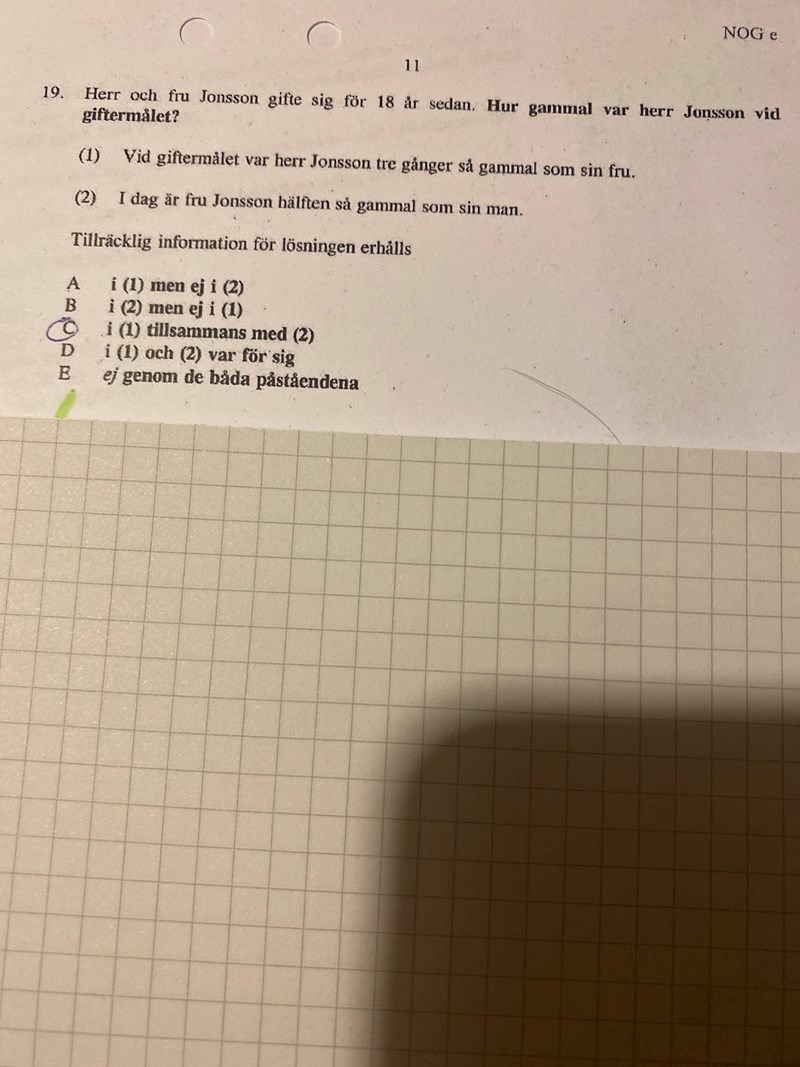 NOG e

11

19. Herr och fru Jonsson gifte sig för 18 år sedan. Hur gammal var herr Jonsson vid giftermålet?

(1) Vid giftermålet var herr Jonsson tre gånger så gammal som sin fru.

(2) I dag är fru Jonsson hälften så gammal som sin man.

Tillräcklig information för lösningen erhålls

A i (1) men ej i (2)
B i (2) men ej i (1)
C i (1) tillsammans med (2)
D i (1) och (2) var för sig
E ej genom de båda påståendena